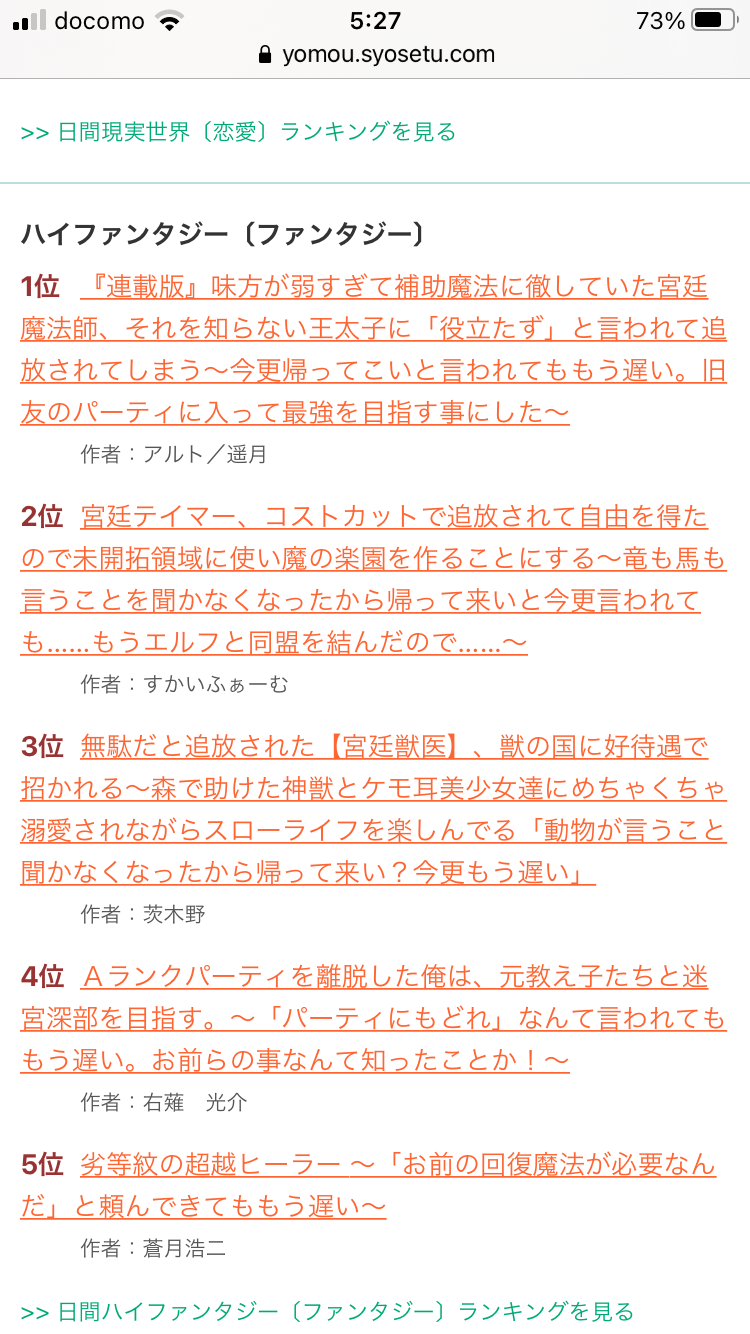 docomo 5:27 73%
yomou.syosetu.com

>> 日間現実世界〔恋愛〕ランキングを見る

ハイファンタジー〔ファンタジー〕

1位 『連載版』味方が弱すぎて補助魔法に徹していた宮廷魔法師、それを知らない王太子に「役立たず」と言われて追放されてしまう～今更帰ってこいと言われてももう遅い。旧友のパーティに入って最強を目指す事にした～
作者：アルト／遥月

2位 宮廷テイマー、コストカットで追放されて自由を得たので未開拓領域に使い魔の楽園を作ることにする～竜も馬も言うことを聞かなくなったから帰って来いと今更言われても……もうエルフと同盟を結んだので……～
作者：すかいふぁーむ

3位 無駄だと追放された【宮廷獣医】、獣の国に好待遇で招かれる～森で助けた神獣とケモ耳美少女達にめちゃくちゃ溺愛されながらスローライフを楽しんでる「動物が言うこと聞かなくなったから帰って来い？今更もう遅い」
作者：茨木野

4位 Ａランクパーティを離脱した俺は、元教え子たちと迷宮深部を目指す。～「パーティにもどれ」なんて言われてももう遅い。お前らの事なんて知ったことか！～
作者：右薙　光介

5位 劣等紋の超越ヒーラー ～「お前の回復魔法が必要なんだ」と頼んできてももう遅い～
作者：蒼月浩二

>> 日間ハイファンタジー〔ファンタジー〕ランキングを見る